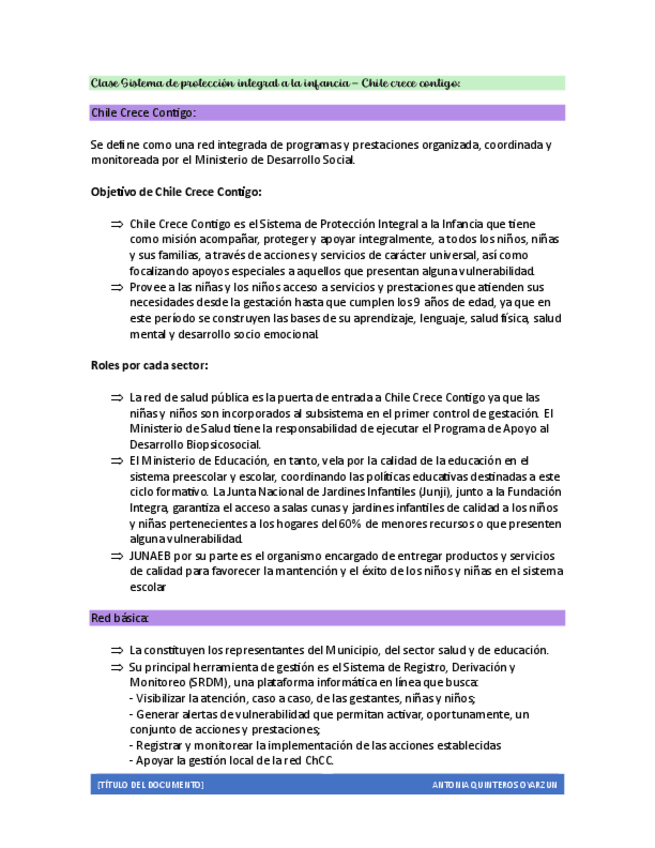 Clase Sistema de protección integral a la infancia – Chile crece contigo:

Chile Crece Contigo:

Se define como una red integrada de programas y prestaciones organizada, coordinada y monitoreada por el Ministerio de Desarrollo Social.

Objetivo de Chile Crece Contigo:

⇒ Chile Crece Contigo es el Sistema de Protección Integral a la Infancia que tiene como misión acompañar, proteger y apoyar integralmente, a todos los niños, niñas y sus familias, a través de acciones y servicios de carácter universal, así como focalizando apoyos especiales a aquellos que presentan alguna vulnerabilidad.
⇒ Provee a las niñas y los niños acceso a servicios y prestaciones que atienden sus necesidades desde la gestación hasta que cumplen los 9 años de edad, ya que en este período se construyen las bases de su aprendizaje, lenguaje, salud física, salud mental y desarrollo socio emocional.

Roles por cada sector:

⇒ La red de salud pública es la puerta de entrada a Chile Crece Contigo ya que las niñas y niños son incorporados al subsistema en el primer control de gestación. El Ministerio de Salud tiene la responsabilidad de ejecutar el Programa de Apoyo al Desarrollo Biopsicosocial.
⇒ El Ministerio de Educación, en tanto, vela por la calidad de la educación en el sistema preescolar y escolar, coordinando las políticas educativas destinadas a este ciclo formativo. La Junta Nacional de Jardines Infantiles (Junji), junto a la Fundación Integra, garantiza el acceso a salas cunas y jardines infantiles de calidad a los niños y niñas pertenecientes a los hogares del 60% de menores recursos o que presenten alguna vulnerabilidad.
⇒ JUNAEB por su parte es el organismo encargado de entregar productos y servicios de calidad para favorecer la mantención y el éxito de los niños y niñas en el sistema escolar

Red básica:

⇒ La constituyen los representantes del Municipio, del sector salud y de educación.
⇒ Su principal herramienta de gestión es el Sistema de Registro, Derivación y Monitoreo (SRDM), una plataforma informática en línea que busca:
- Visibilizar la atención, caso a caso, de las gestantes, niñas y niños;
- Generar alertas de vulnerabilidad que permitan activar, oportunamente, un conjunto de acciones y prestaciones;
- Registrar y monitorear la implementación de las acciones establecidas
- Apoyar la gestión local de la red ChCC.

[TÍTULO DEL DOCUMENTO] ANTONIA QUINTEROS OYARZUN